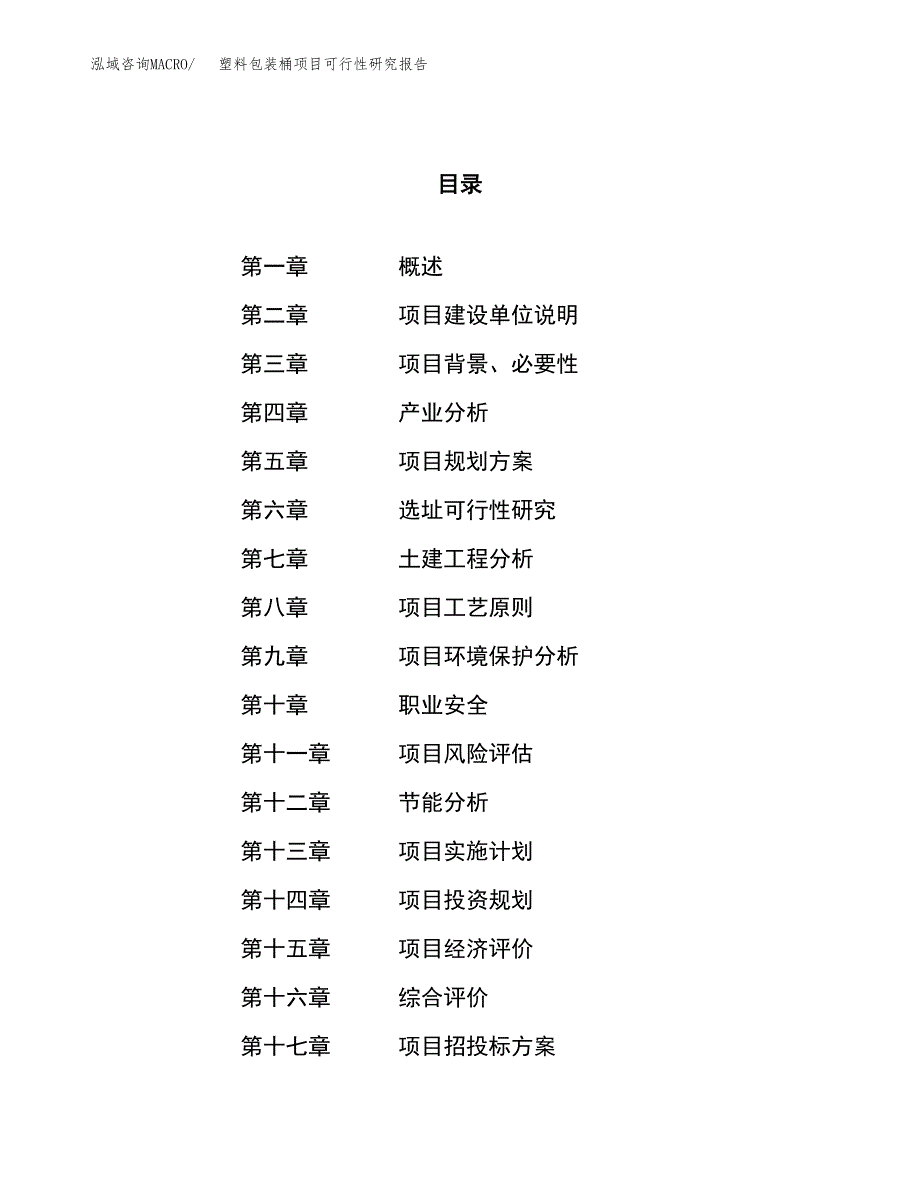 泓域咨询MACRO/　塑料包装桶项目可行性研究报告

目录

第一章　概述
第二章　项目建设单位说明
第三章　项目背景、必要性
第四章　产业分析
第五章　项目规划方案
第六章　选址可行性研究
第七章　土建工程分析
第八章　项目工艺原则
第九章　项目环境保护分析
第十章　职业安全
第十一章　项目风险评估
第十二章　节能分析
第十三章　项目实施计划
第十四章　项目投资规划
第十五章　项目经济评价
第十六章　综合评价
第十七章　项目招投标方案